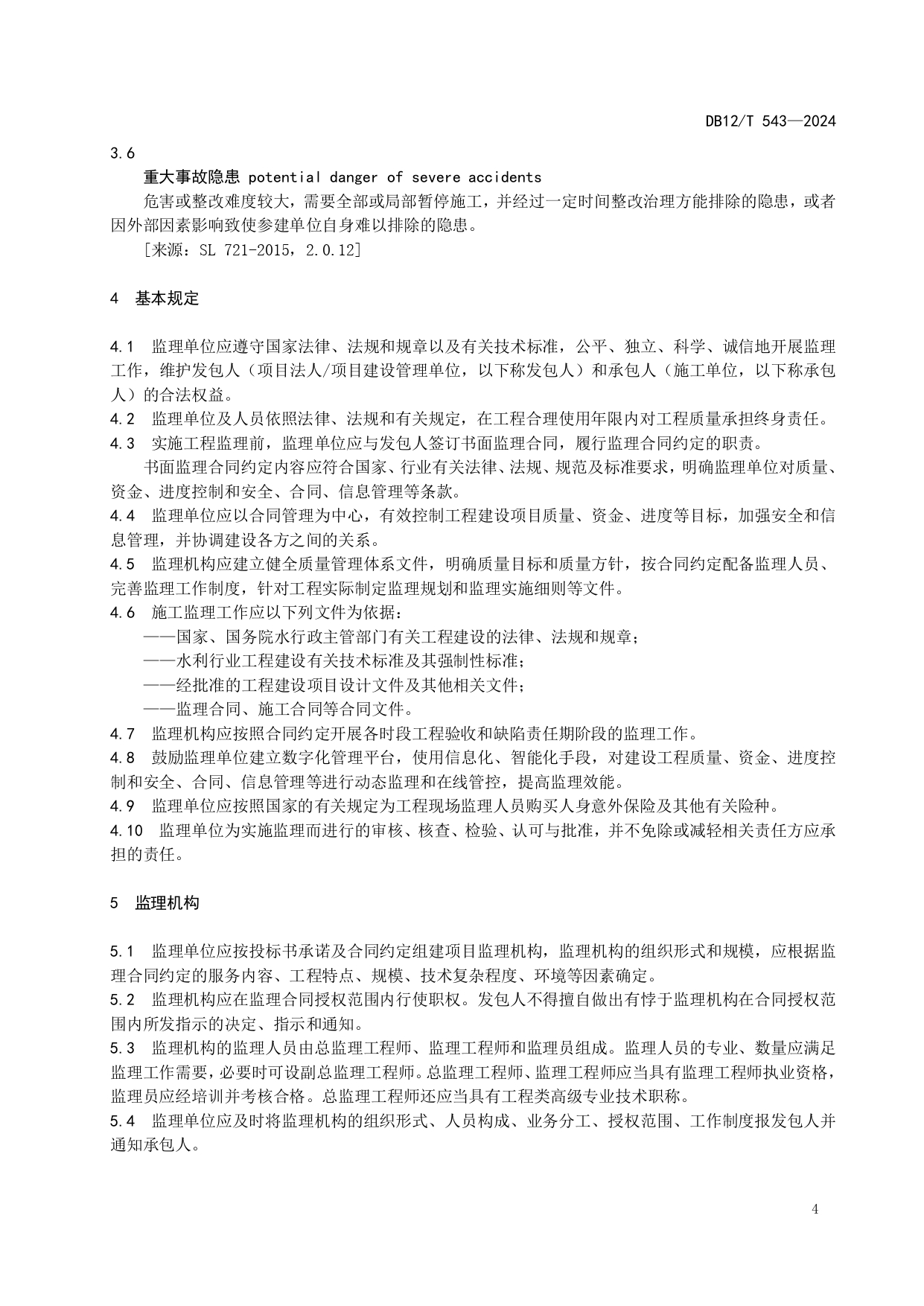 DB12/T 543—2024

3.6

重大事故隐患 potential danger of severe accidents

危害或整改难度较大，需要全部或局部暂停施工，并经过一定时间整改治理方能排除的隐患，或者因外部因素影响致使参建单位自身难以排除的隐患。

［来源：SL 721-2015，2.0.12］

4 基本规定

4.1 监理单位应遵守国家法律、法规和规章以及有关技术标准，公平、独立、科学、诚信地开展监理工作，维护发包人（项目法人/项目建设管理单位，以下称发包人）和承包人（施工单位，以下称承包人）的合法权益。

4.2 监理单位及人员依照法律、法规和有关规定，在工程合理使用年限内对工程质量承担终身责任。

4.3 实施工程监理前，监理单位应与发包人签订书面监理合同，履行监理合同约定的职责。

书面监理合同约定内容应符合国家、行业有关法律、法规、规范及标准要求，明确监理单位对质量、资金、进度控制和安全、合同、信息管理等条款。

4.4 监理单位应以合同管理为中心，有效控制工程建设项目质量、资金、进度等目标，加强安全和信息管理，并协调建设各方之间的关系。

4.5 监理机构应建立健全质量管理体系文件，明确质量目标和质量方针，按合同约定配备监理人员、完善监理工作制度，针对工程实际制定监理规划和监理实施细则等文件。

4.6 施工监理工作应以下列文件为依据：

——国家、国务院水行政主管部门有关工程建设的法律、法规和规章；

——水利行业工程建设有关技术标准及其强制性标准；

——经批准的工程建设项目设计文件及其他相关文件；

——监理合同、施工合同等合同文件。

4.7 监理机构应按照合同约定开展各时段工程验收和缺陷责任期阶段的监理工作。

4.8 鼓励监理单位建立数字化管理平台，使用信息化、智能化手段，对建设工程质量、资金、进度控制和安全、合同、信息管理等进行动态监理和在线管控，提高监理效能。

4.9 监理单位应按照国家的有关规定为工程现场监理人员购买人身意外保险及其他有关险种。

4.10 监理单位为实施监理而进行的审核、核查、检验、认可与批准，并不免除或减轻相关责任方应承担的责任。

5 监理机构

5.1 监理单位应按投标书承诺及合同约定组建项目监理机构，监理机构的组织形式和规模，应根据监理合同约定的服务内容、工程特点、规模、技术复杂程度、环境等因素确定。

5.2 监理机构应在监理合同授权范围内行使职权。发包人不得擅自做出有悖于监理机构在合同授权范围内所发指示的决定、指示和通知。

5.3 监理机构的监理人员由总监理工程师、监理工程师和监理员组成。监理人员的专业、数量应满足监理工作需要，必要时可设副总监理工程师。总监理工程师、监理工程师应当具有监理工程师执业资格，监理员应经培训并考核合格。总监理工程师还应当具有工程类高级专业技术职称。

5.4 监理单位应及时将监理机构的组织形式、人员构成、业务分工、授权范围、工作制度报发包人并通知承包人。

4